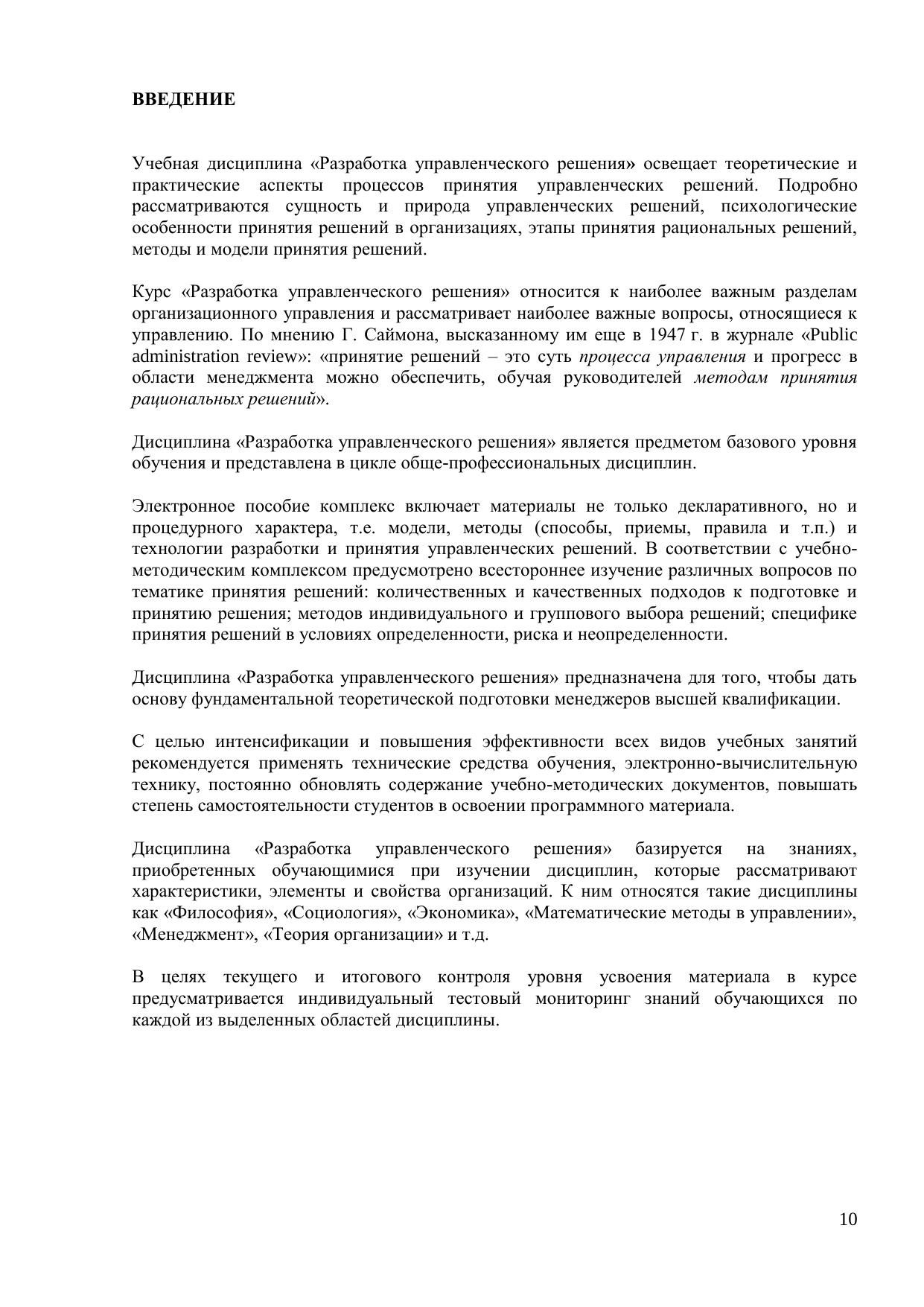 ВВЕДЕНИЕ

Учебная дисциплина «Разработка управленческого решения» освещает теоретические и практические аспекты процессов принятия управленческих решений. Подробно рассматриваются сущность и природа управленческих решений, психологические особенности принятия решений в организациях, этапы принятия рациональных решений, методы и модели принятия решений.

Курс «Разработка управленческого решения» относится к наиболее важным разделам организационного управления и рассматривает наиболее важные вопросы, относящиеся к управлению. По мнению Г. Саймона, высказанному им еще в 1947 г. в журнале «Public administration review»: «принятие решений – это суть процесса управления и прогресс в области менеджмента можно обеспечить, обучая руководителей методам принятия рациональных решений».

Дисциплина «Разработка управленческого решения» является предметом базового уровня обучения и представлена в цикле обще-профессиональных дисциплин.

Электронное пособие комплекс включает материалы не только декларативного, но и процедурного характера, т.е. модели, методы (способы, приемы, правила и т.п.) и технологии разработки и принятия управленческих решений. В соответствии с учебно-методическим комплексом предусмотрено всестороннее изучение различных вопросов по тематике принятия решений: количественных и качественных подходов к подготовке и принятию решения; методов индивидуального и группового выбора решений; специфике принятия решений в условиях определенности, риска и неопределенности.

Дисциплина «Разработка управленческого решения» предназначена для того, чтобы дать основу фундаментальной теоретической подготовки менеджеров высшей квалификации.

С целью интенсификации и повышения эффективности всех видов учебных занятий рекомендуется применять технические средства обучения, электронно-вычислительную технику, постоянно обновлять содержание учебно-методических документов, повышать степень самостоятельности студентов в освоении программного материала.

Дисциплина «Разработка управленческого решения» базируется на знаниях, приобретенных обучающимися при изучении дисциплин, которые рассматривают характеристики, элементы и свойства организаций. К ним относятся такие дисциплины как «Философия», «Социология», «Экономика», «Математические методы в управлении», «Менеджмент», «Теория организации» и т.д.

В целях текущего и итогового контроля уровня усвоения материала в курсе предусматривается индивидуальный тестовый мониторинг знаний обучающихся по каждой из выделенных областей дисциплины.

10